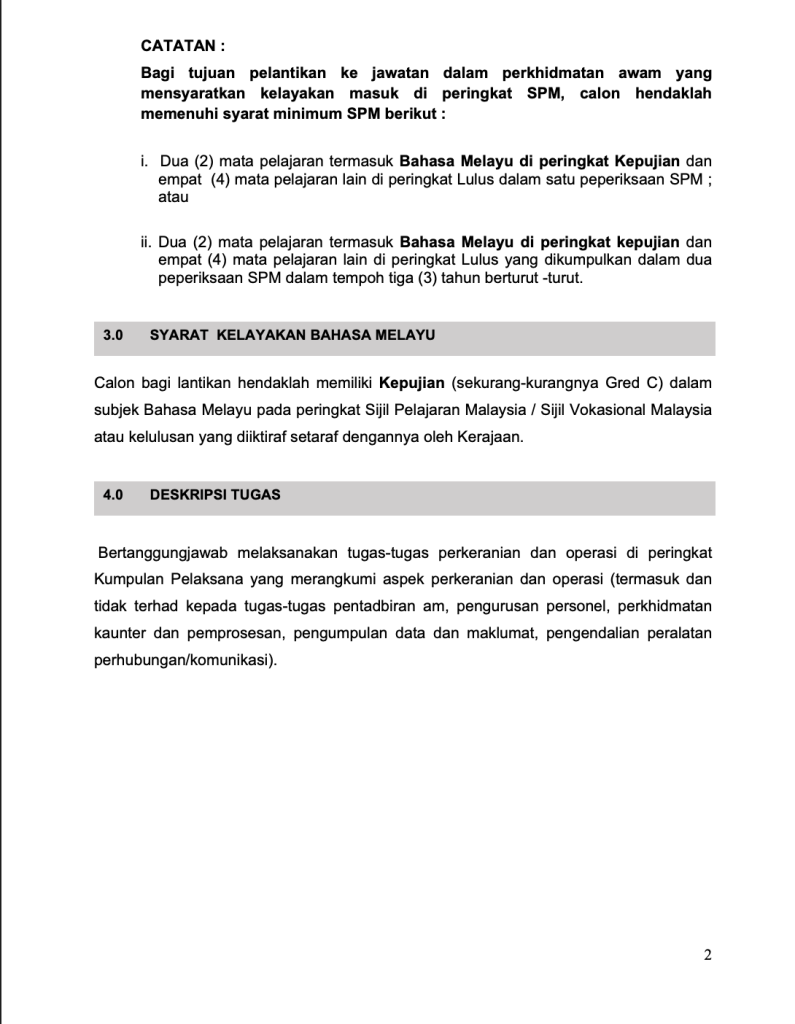 CATATAN :

Bagi tujuan pelantikan ke jawatan dalam perkhidmatan awam yang mensyaratkan kelayakan masuk di peringkat SPM, calon hendaklah memenuhi syarat minimum SPM berikut :

i. Dua (2) mata pelajaran termasuk Bahasa Melayu di peringkat Kepujian dan empat (4) mata pelajaran lain di peringkat Lulus dalam satu peperiksaan SPM ; atau

ii. Dua (2) mata pelajaran termasuk Bahasa Melayu di peringkat kepujian dan empat (4) mata pelajaran lain di peringkat Lulus yang dikumpulkan dalam dua peperiksaan SPM dalam tempoh tiga (3) tahun berturut -turut.

3.0 SYARAT KELAYAKAN BAHASA MELAYU

Calon bagi lantikan hendaklah memiliki Kepujian (sekurang-kurangnya Gred C) dalam subjek Bahasa Melayu pada peringkat Sijil Pelajaran Malaysia / Sijil Vokasional Malaysia atau kelulusan yang diiktiraf setaraf dengannya oleh Kerajaan.

4.0 DESKRIPSI TUGAS

Bertanggungjawab melaksanakan tugas-tugas perkeranian dan operasi di peringkat Kumpulan Pelaksana yang merangkumi aspek perkeranian dan operasi (termasuk dan tidak terhad kepada tugas-tugas pentadbiran am, pengurusan personel, perkhidmatan kaunter dan pemprosesan, pengumpulan data dan maklumat, pengendalian peralatan perhubungan/komunikasi).

2